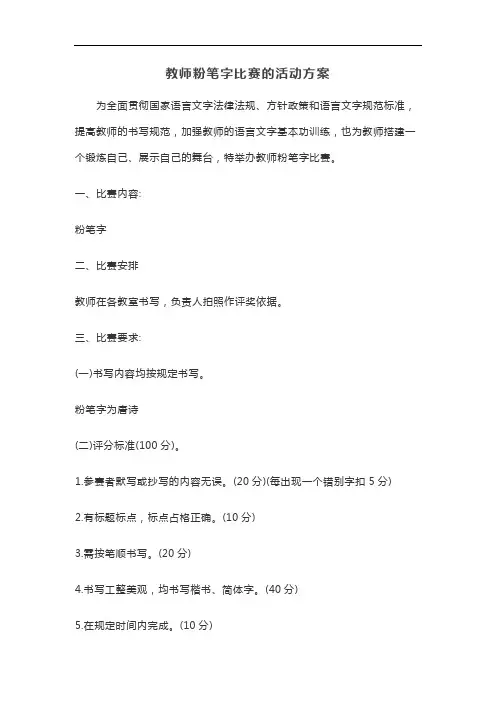 教师粉笔字比赛的活动方案

为全面贯彻国家语言文字法律法规、方针政策和语言文字规范标准，提高教师的书写规范，加强教师的语言文字基本功训练，也为教师搭建一个锻炼自己、展示自己的舞台，特举办教师粉笔字比赛。

一、比赛内容:

粉笔字

二、比赛安排

教师在各教室书写，负责人拍照作评奖依据。

三、比赛要求:

(一)书写内容均按规定书写。

粉笔字为唐诗

(二)评分标准(100 分)。

1.参赛者默写或抄写的内容无误。(20 分)(每出现一个错别字扣 5 分)

2.有标题标点，标点占格正确。(10 分)

3.需按笔顺书写。(20 分)

4.书写工整美观，均书写楷书、简体字。(40 分)

5.在规定时间内完成。(10 分)